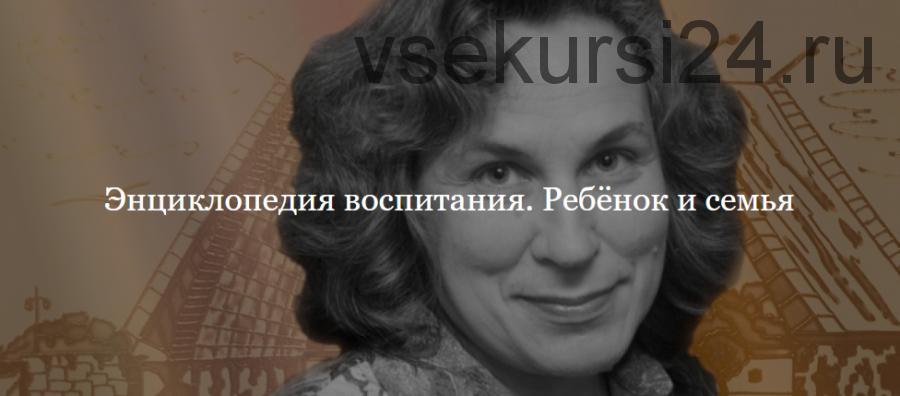 vsekursi24.ru

Энциклопедия воспитания. Ребёнок и семья